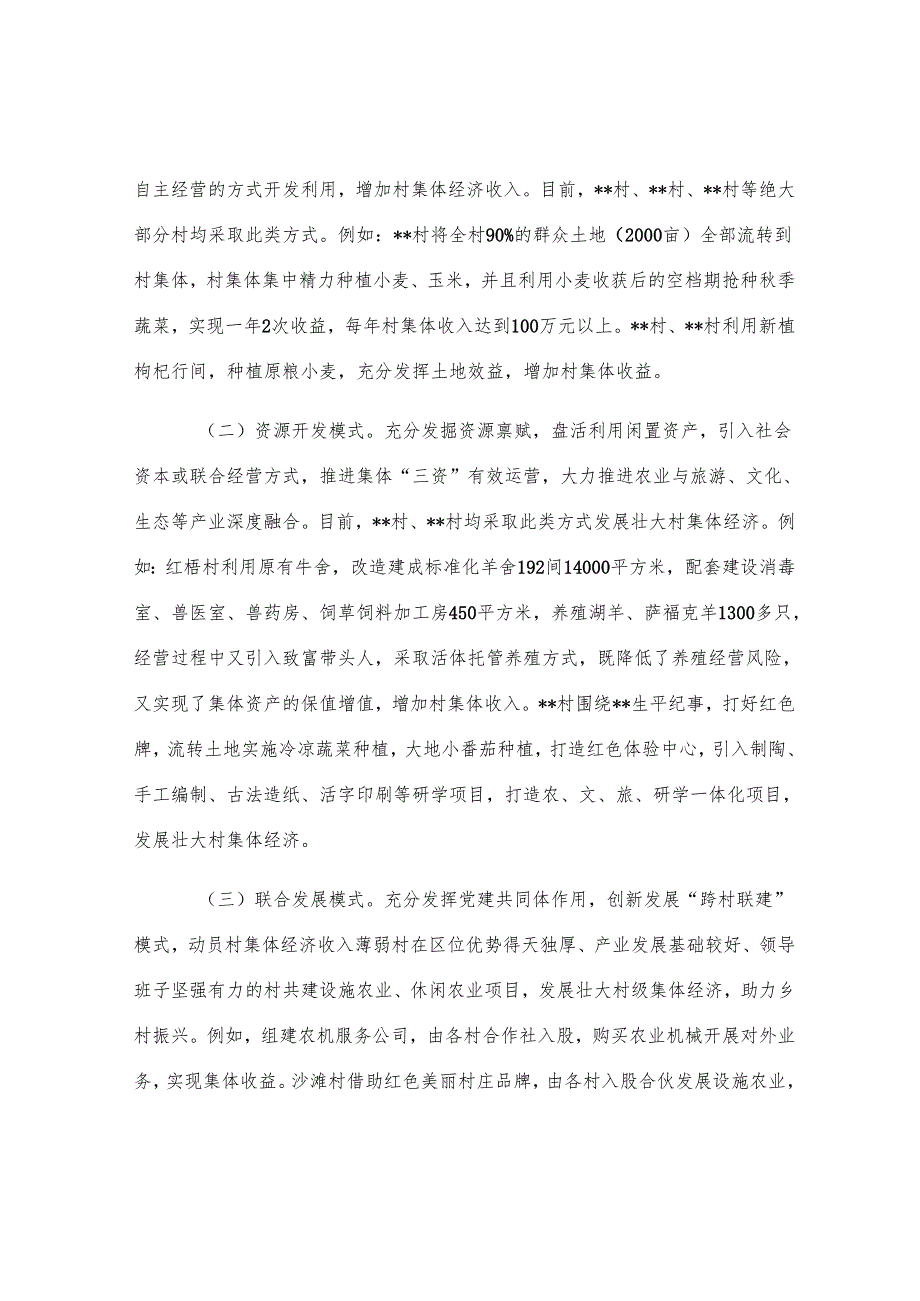 自主经营的方式开发利用，增加村集体经济收入。目前，**村、**村、**村等绝大部分村均采取此类方式。例如：**村将全村90%的群众土地（2000亩）全部流转到村集体，村集体集中精力种植小麦、玉米，并且利用小麦收获后的空档期抢种秋季蔬菜，实现一年2次收益，每年村集体收入达到100万元以上。**村、**村利用新植枸杞行间，种植原粮小麦，充分发挥土地效益，增加村集体收益。

（二）资源开发模式。充分发掘资源禀赋，盘活利用闲置资产，引入社会资本或联合经营方式，推进集体“三资”有效运营，大力推进农业与旅游、文化、生态等产业深度融合。目前，**村、**村均采取此类方式发展壮大村集体经济。例如：红梧村利用原有牛舍，改造建成标准化羊舍192间14000平方米，配套建设消毒室、兽医室、兽药房、饲草饲料加工房450平方米，养殖湖羊、萨福克羊1300多只，经营过程中又引入致富带头人，采取活体托管养殖方式，既降低了养殖经营风险，又实现了集体资产的保值增值，增加村集体收入。**村围绕**生平纪事，打好红色牌，流转土地实施冷凉蔬菜种植，大地小番茄种植，打造红色体验中心，引入制陶、手工编制、古法造纸、活字印刷等研学项目，打造农、文、旅、研学一体化项目，发展壮大村集体经济。

（三）联合发展模式。充分发挥党建共同体作用，创新发展“跨村联建”模式，动员村集体经济收入薄弱村在区位优势得天独厚、产业发展基础较好、领导班子坚强有力的村共建设施农业、休闲农业项目，发展壮大村级集体经济，助力乡村振兴。例如，组建农机服务公司，由各村合作社入股，购买农业机械开展对外业务，实现集体收益。沙滩村借助红色美丽村庄品牌，由各村入股合伙发展设施农业，